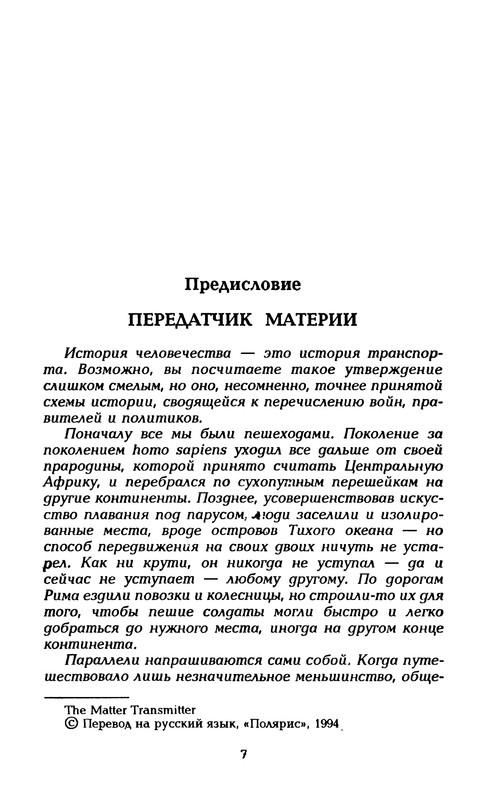 Предисловие

ПЕРЕДАТЧИК МАТЕРИИ

История человечества — это история транспорта. Возможно, вы посчитаете такое утверждение слишком смелым, но оно, несомненно, точнее принятой схемы истории, сводящейся к перечислению войн, правителей и политиков.

Поначалу все мы были пешеходами. Поколение за поколением homo sapiens уходил все дальше от своей прародины, которой принято считать Центральную Африку, и перебрался по сухопутным перешейкам на другие континенты. Позднее, усовершенствовав искусство плавания под парусом, люди заселили и изолированные места, вроде островов Тихого океана — но способ передвижения на своих двоих ничуть не устарел. Как ни крути, он никогда не уступал — да и сейчас не уступает — любому другому. По дорогам Рима ездили повозки и колесницы, но строили-то их для того, чтобы пешие солдаты могли быстро и легко добраться до нужного места, иногда на другом конце континента.

Параллели напрашиваются сами собой. Когда путешествовало лишь незначительное меньшинство, обще-

The Matter Transmitter
© Перевод на русский язык, «Полярис», 1994

7